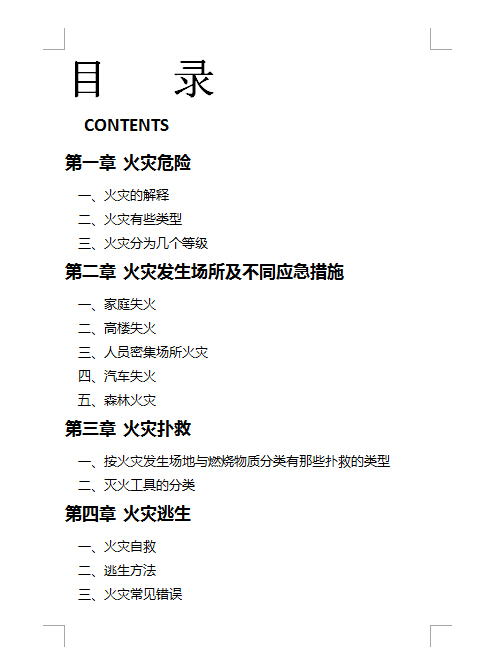 目　　录

CONTENTS

第一章 火灾危险

一、火灾的解释

二、火灾有些类型

三、火灾分为几个等级

第二章 火灾发生场所及不同应急措施

一、家庭失火

二、高楼失火

三、人员密集场所火灾

四、汽车失火

五、森林火灾

第三章 火灾扑救

一、按火灾发生场地与燃烧物质分类有那些扑救的类型

二、灭火工具的分类

第四章 火灾逃生

一、火灾自救

二、逃生方法

三、火灾常见错误